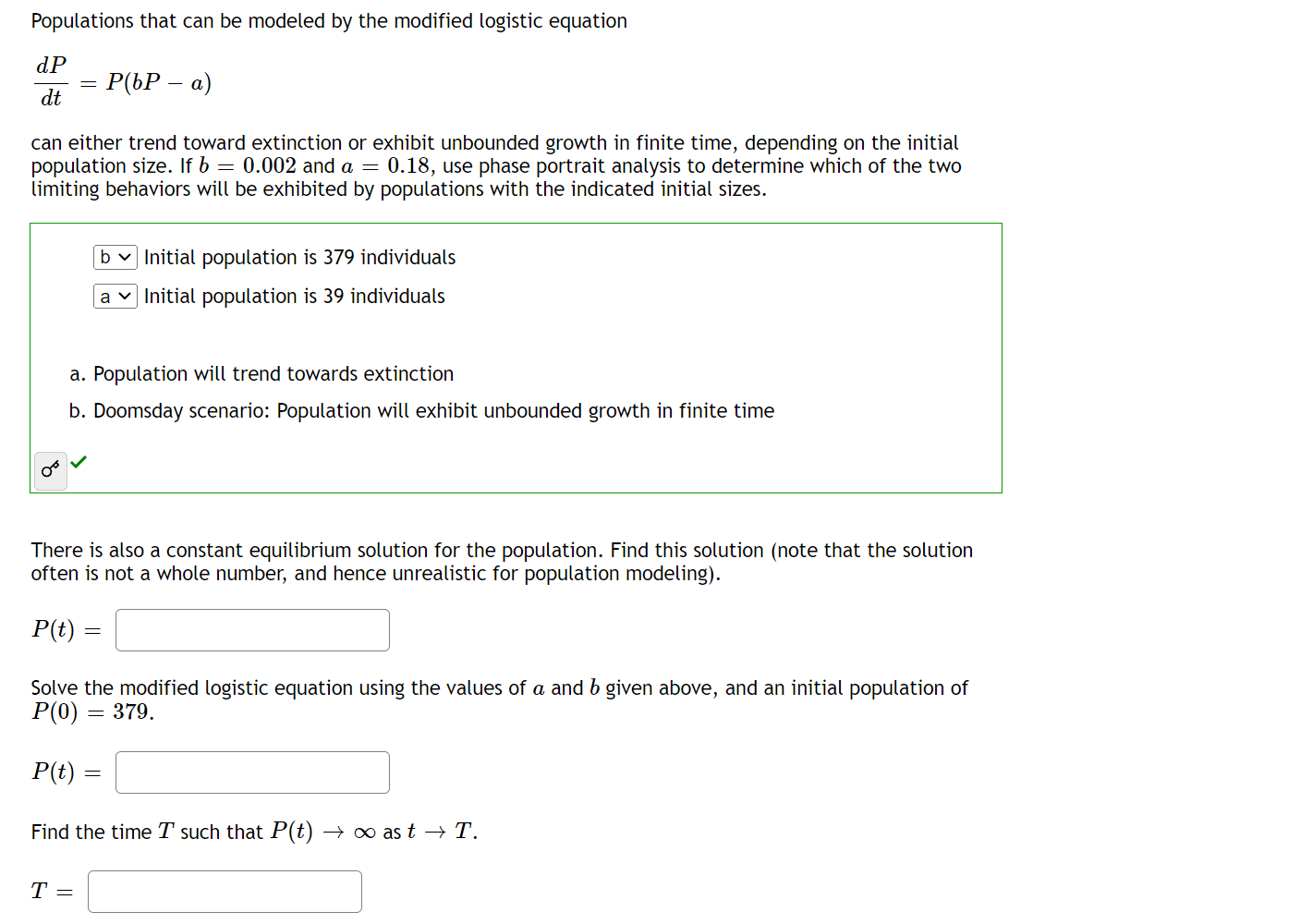 Populations that can be modeled by the modified logistic equation

$\frac{dP}{dt} = P(bP - a)$

can either trend toward extinction or exhibit unbounded growth in finite time, depending on the initial population size. If $b = 0.002$ and $a = 0.18$, use phase portrait analysis to determine which of the two limiting behaviors will be exhibited by populations with the indicated initial sizes.

b Initial population is 379 individuals

a Initial population is 39 individuals

a. Population will trend towards extinction

b. Doomsday scenario: Population will exhibit unbounded growth in finite time

There is also a constant equilibrium solution for the population. Find this solution (note that the solution often is not a whole number, and hence unrealistic for population modeling).

$P(t) =$

Solve the modified logistic equation using the values of $a$ and $b$ given above, and an initial population of $P(0) = 379$.

$P(t) =$

Find the time $T$ such that $P(t) \to \infty$ as $t \to T$.

$T =$